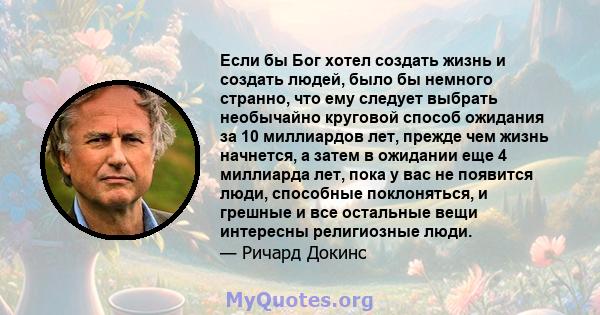 Если бы Бог хотел создать жизнь и создать людей, было бы немного странно, что ему следует выбрать необычайно круговой способ ожидания за 10 миллиардов лет, прежде чем жизнь начнется, а затем в ожидании еще 4 миллиарда лет, пока у вас не появится люди, способные поклоняться, и грешные и все остальные вещи интересны религиозные люди.
— Ричард Докинс

MyQuotes.org